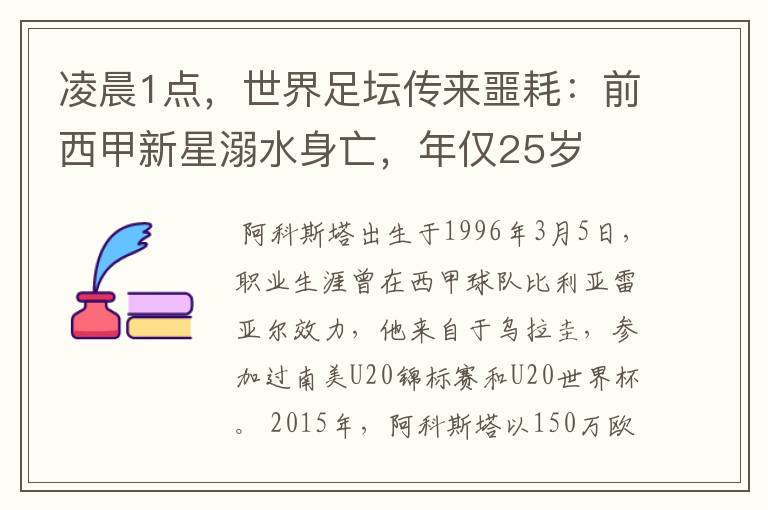 凌晨1点，世界足坛传来噩耗：前西甲新星溺水身亡，年仅25岁

阿科斯塔出生于1996年3月5日，职业生涯曾在西甲球队比利亚雷亚尔效力，他来自于乌拉圭，参加过南美U20锦标赛和U20世界杯。2015年，阿科斯塔以150万欧